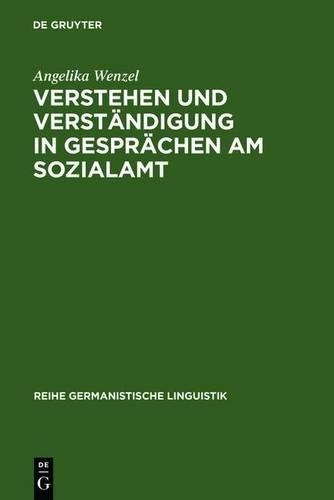 DE GRUYTER

Angelika Wenzel

VERSTEHEN UND VERSTÄNDIGUNG IN GESPRÄCHEN AM SOZIALAMT

REIHE GERMANISTISCHE LINGUISTIK

DE
G